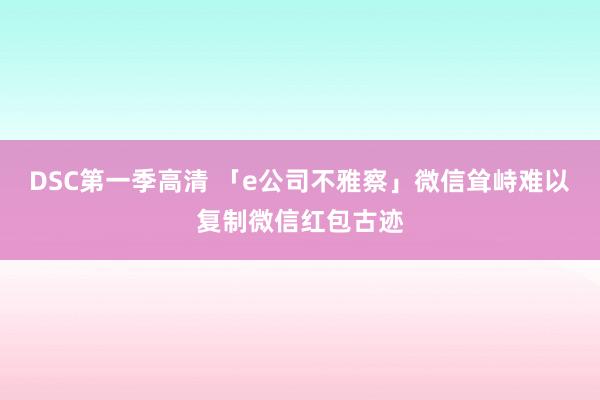 DSC第一季高清 「e公司不雅察」微信耸峙难以复制微信红包古迹